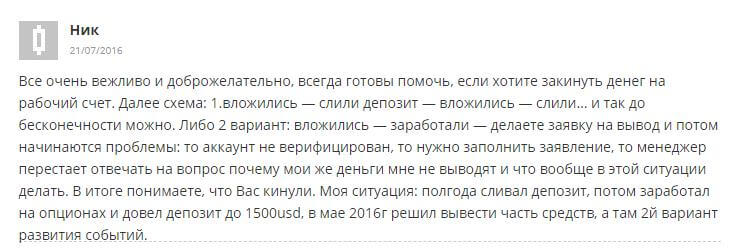 Ник
21/07/2016

Все очень вежливо и доброжелательно, всегда готовы помочь, если хотите закинуть денег на рабочий счет. Далее схема: 1.вложились — слили депозит — вложились — слили... и так до бесконечности можно. Либо 2 вариант: вложились — заработали — делаете заявку на вывод и потом начинаются проблемы: то аккаунт не верифицирован, то нужно заполнить заявление, то менеджер перестает отвечать на вопрос почему мои же деньги мне не выводят и что вообще в этой ситуации делать. В итоге понимаете, что Вас кинули. Моя ситуация: полгода сливал депозит, потом заработал на опционах и довел депозит до 1500usd, в мае 2016г решил вывести часть средств, а там 2й вариант развития событий.